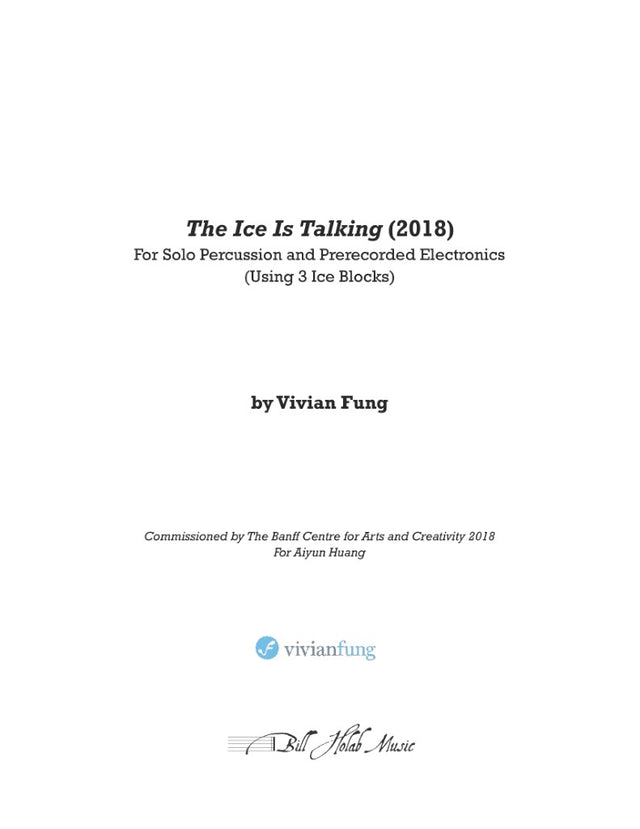 The Ice Is Talking (2018)
For Solo Percussion and Prerecorded Electronics
(Using 3 Ice Blocks)

by Vivian Fung

Commissioned by The Banff Centre for Arts and Creativity 2018
For Aiyun Huang

vivianfung

Bill Holab Music